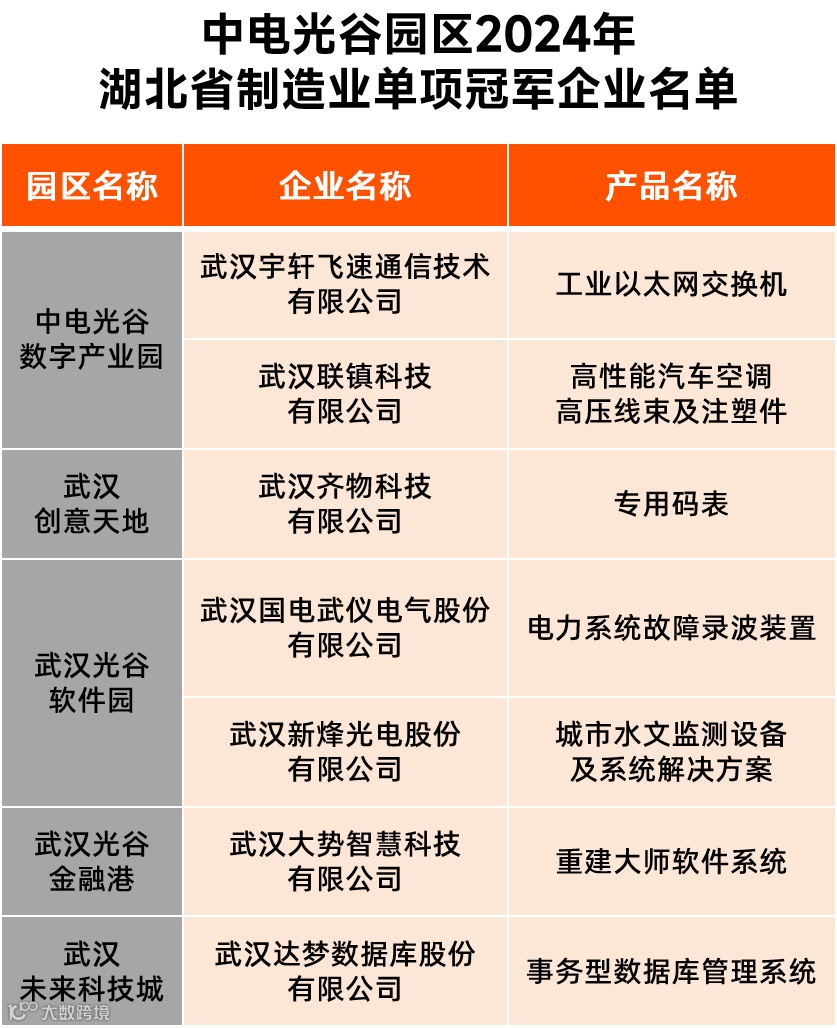 中电光谷园区2024年
湖北省制造业单项冠军企业名单

| 园区名称 | 企业名称 | 产品名称 |
|---|---|---|
| 中电光谷数字产业园 | 武汉宇轩飞速通信技术有限公司 | 工业以太网交换机 |
| | 武汉联镇科技有限公司 | 高性能汽车空调高压线束及注塑件 |
| 武汉创意天地 | 武汉齐物科技有限公司 | 专用码表 |
| 武汉光谷软件园 | 武汉国电武仪电气股份有限公司 | 电力系统故障录波装置 |
| | 武汉新烽光电股份有限公司 | 城市水文监测设备及系统解决方案 |
| 武汉光谷金融港 | 武汉大势智慧科技有限公司 | 重建大师软件系统 |
| 武汉未来科技城 | 武汉达梦数据库股份有限公司 | 事务型数据库管理系统 |

大数跨境